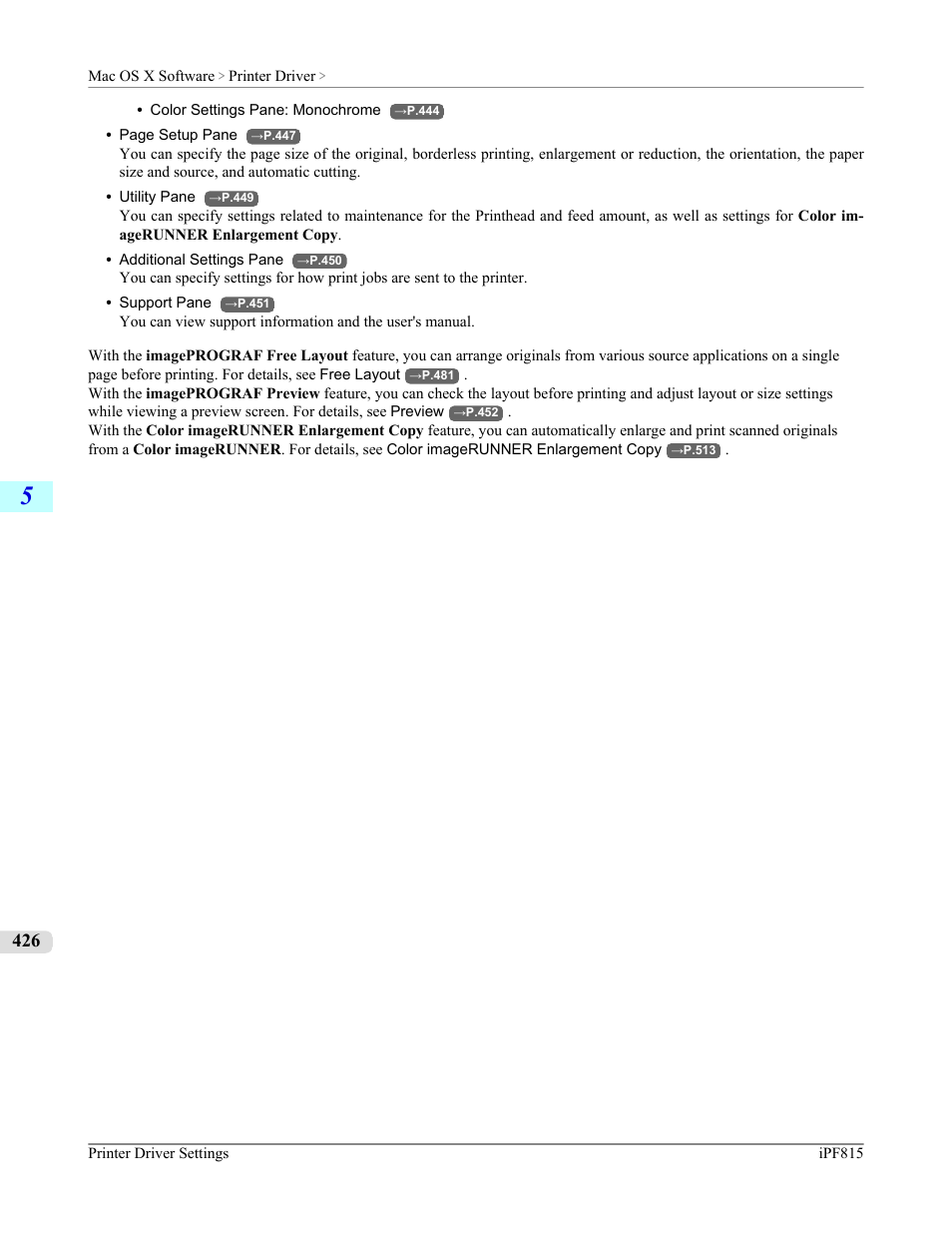 Mac OS X Software > Printer Driver >

• Color Settings Pane: Monochrome →P.444

• Page Setup Pane →P.447
You can specify the page size of the original, borderless printing, enlargement or reduction, the orientation, the paper size and source, and automatic cutting.

• Utility Pane →P.449
You can specify settings related to maintenance for the Printhead and feed amount, as well as settings for Color imageRUNNER Enlargement Copy.

• Additional Settings Pane →P.450
You can specify settings for how print jobs are sent to the printer.

• Support Pane →P.451
You can view support information and the user's manual.

With the imagePROGRAF Free Layout feature, you can arrange originals from various source applications on a single page before printing. For details, see Free Layout →P.481 .
With the imagePROGRAF Preview feature, you can check the layout before printing and adjust layout or size settings while viewing a preview screen. For details, see Preview →P.452 .
With the Color imageRUNNER Enlargement Copy feature, you can automatically enlarge and print scanned originals from a Color imageRUNNER. For details, see Color imageRUNNER Enlargement Copy →P.513 .

5

426

Printer Driver Settings iPF815